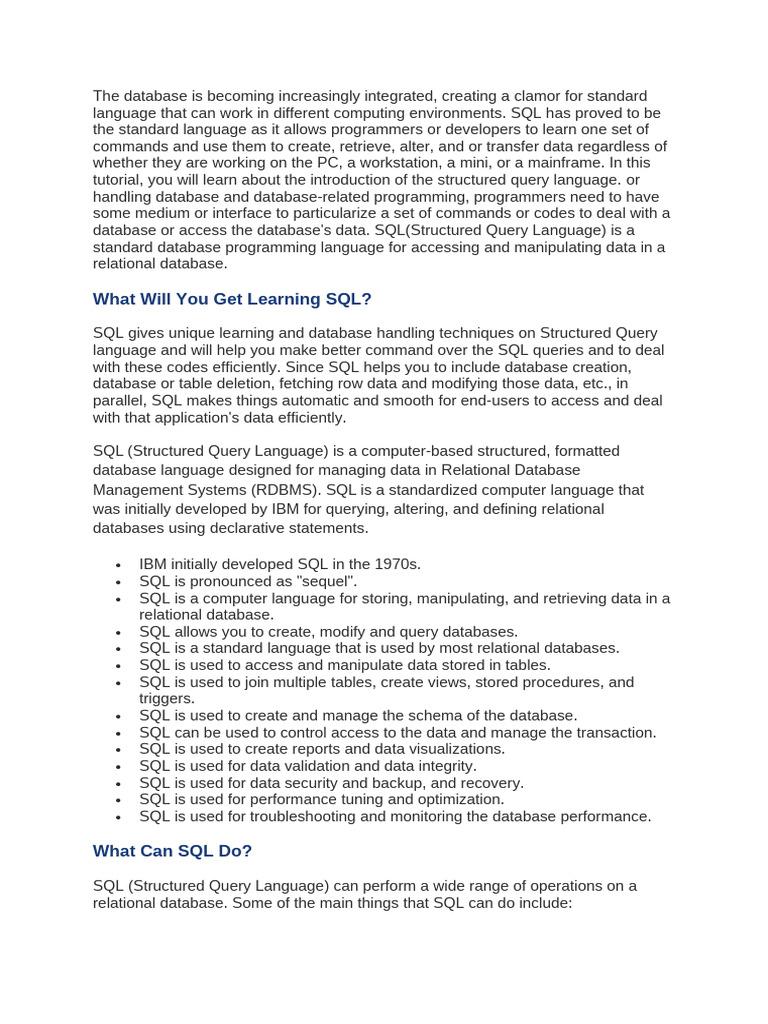 The database is becoming increasingly integrated, creating a clamor for standard language that can work in different computing environments. SQL has proved to be the standard language as it allows programmers or developers to learn one set of commands and use them to create, retrieve, alter, and or transfer data regardless of whether they are working on the PC, a workstation, a mini, or a mainframe. In this tutorial, you will learn about the introduction of the structured query language. or handling database and database-related programming, programmers need to have some medium or interface to particularize a set of commands or codes to deal with a database or access the database's data. SQL(Structured Query Language) is a standard database programming language for accessing and manipulating data in a relational database.

What Will You Get Learning SQL?

SQL gives unique learning and database handling techniques on Structured Query language and will help you make better command over the SQL queries and to deal with these codes efficiently. Since SQL helps you to include database creation, database or table deletion, fetching row data and modifying those data, etc., in parallel, SQL makes things automatic and smooth for end-users to access and deal with that application's data efficiently.

SQL (Structured Query Language) is a computer-based structured, formatted database language designed for managing data in Relational Database Management Systems (RDBMS). SQL is a standardized computer language that was initially developed by IBM for querying, altering, and defining relational databases using declarative statements.

• IBM initially developed SQL in the 1970s.
• SQL is pronounced as "sequel".
• SQL is a computer language for storing, manipulating, and retrieving data in a relational database.
• SQL allows you to create, modify and query databases.
• SQL is a standard language that is used by most relational databases.
• SQL is used to access and manipulate data stored in tables.
• SQL is used to join multiple tables, create views, stored procedures, and triggers.
• SQL is used to create and manage the schema of the database.
• SQL can be used to control access to the data and manage the transaction.
• SQL is used to create reports and data visualizations.
• SQL is used for data validation and data integrity.
• SQL is used for data security and backup, and recovery.
• SQL is used for performance tuning and optimization.
• SQL is used for troubleshooting and monitoring the database performance.

What Can SQL Do?

SQL (Structured Query Language) can perform a wide range of operations on a relational database. Some of the main things that SQL can do include: